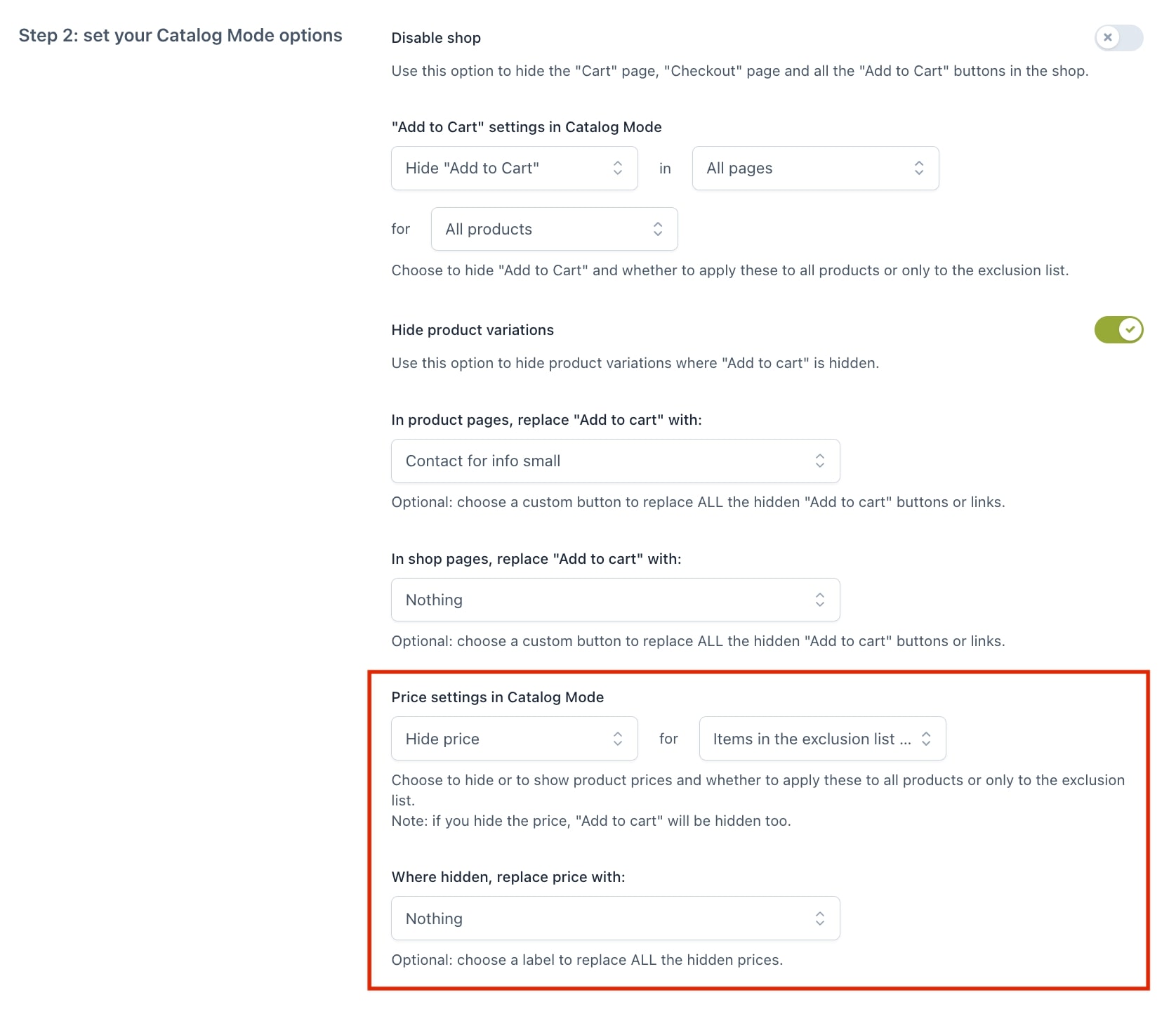 Step 2: set your Catalog Mode options

Disable shop

Use this option to hide the "Cart" page, "Checkout" page and all the "Add to Cart" buttons in the shop.

"Add to Cart" settings in Catalog Mode

Hide "Add to Cart" in All pages

for All products

Choose to hide "Add to Cart" and whether to apply these to all products or only to the exclusion list.

Hide product variations

Use this option to hide product variations where "Add to cart" is hidden.

In product pages, replace "Add to cart" with:

Contact for info small

Optional: choose a custom button to replace ALL the hidden "Add to cart" buttons or links.

In shop pages, replace "Add to cart" with:

Nothing

Optional: choose a custom button to replace ALL the hidden "Add to cart" buttons or links.

Price settings in Catalog Mode

Hide price for Items in the exclusion list ...

Choose to hide or to show product prices and whether to apply these to all products or only to the exclusion list.
Note: if you hide the price, "Add to cart" will be hidden too.

Where hidden, replace price with:

Nothing

Optional: choose a label to replace ALL the hidden prices.